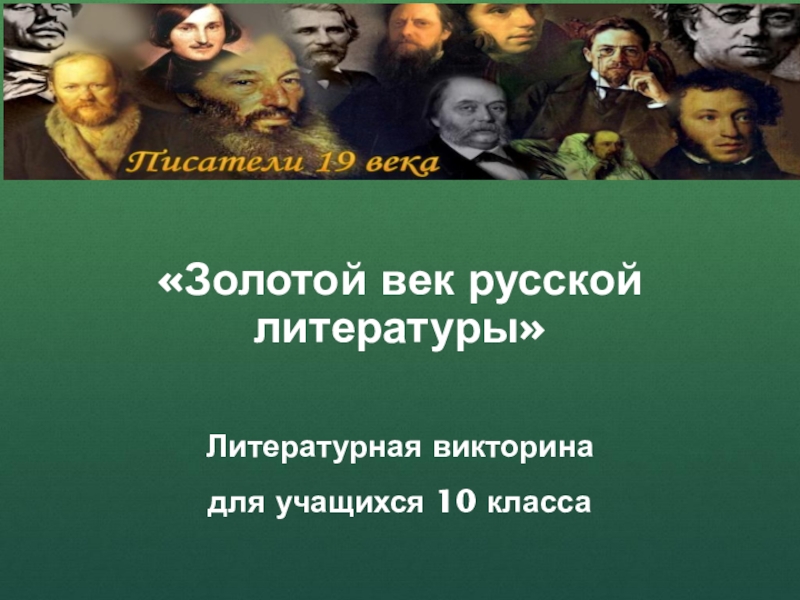 Писатели 19 века

«Золотой век русской литературы»

Литературная викторина

для учащихся 10 класса